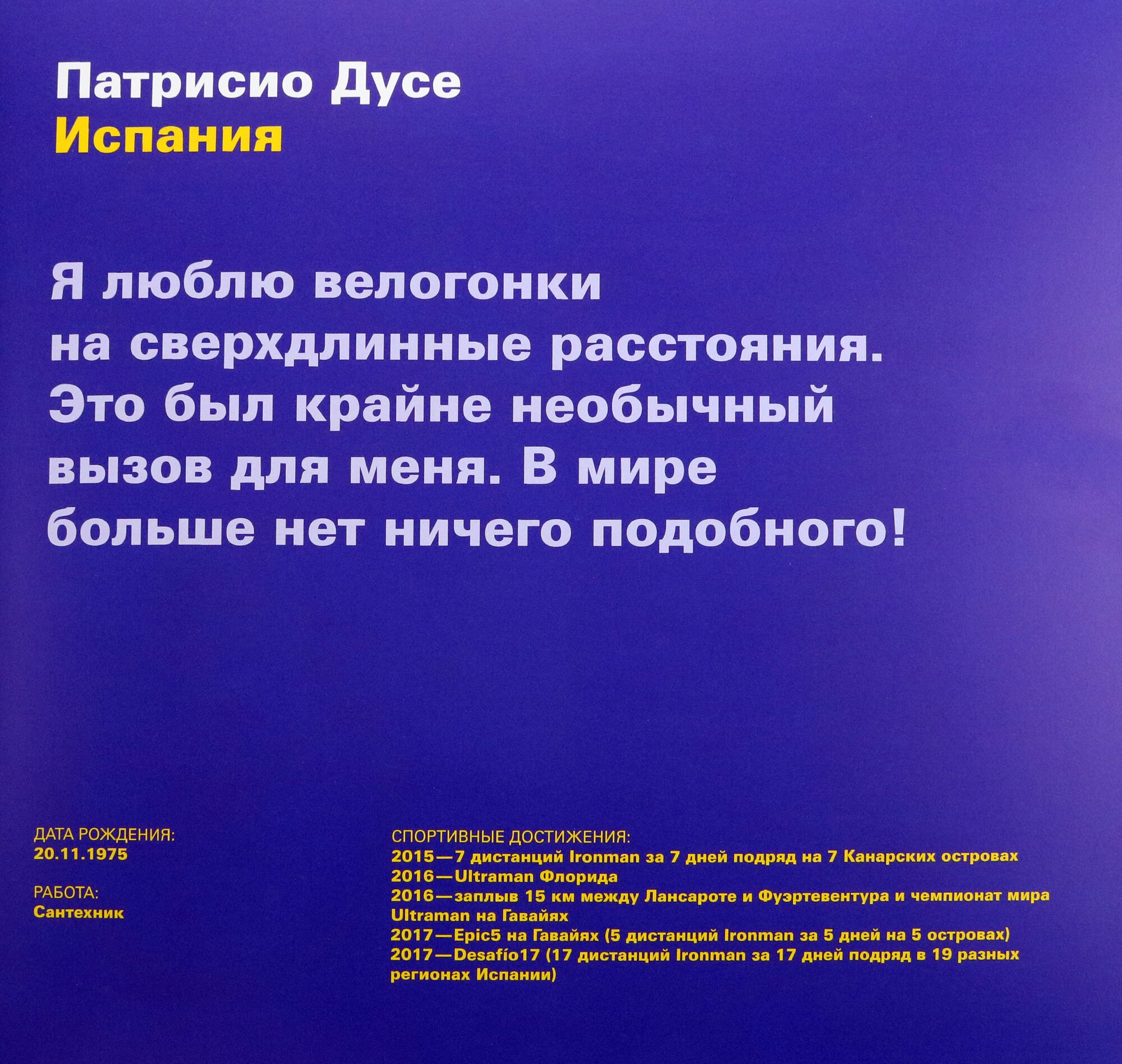 Патрисио Дусе
Испания

Я люблю велогонки на сверхдлинные расстояния. Это был крайне необычный вызов для меня. В мире больше нет ничего подобного!

ДАТА РОЖДЕНИЯ:
20.11.1975

РАБОТА:
Сантехник

СПОРТИВНЫЕ ДОСТИЖЕНИЯ:
2015—7 дистанций Ironman за 7 дней подряд на 7 Канарских островах
2016—Ultraman Флорида
2016—заплыв 15 км между Лансароте и Фуэртевентура и чемпионат мира Ultraman на Гавайях
2017—Epic5 на Гавайях (5 дистанций Ironman за 5 дней на 5 островах)
2017—Desafío17 (17 дистанций Ironman за 17 дней подряд в 19 разных регионах Испании)